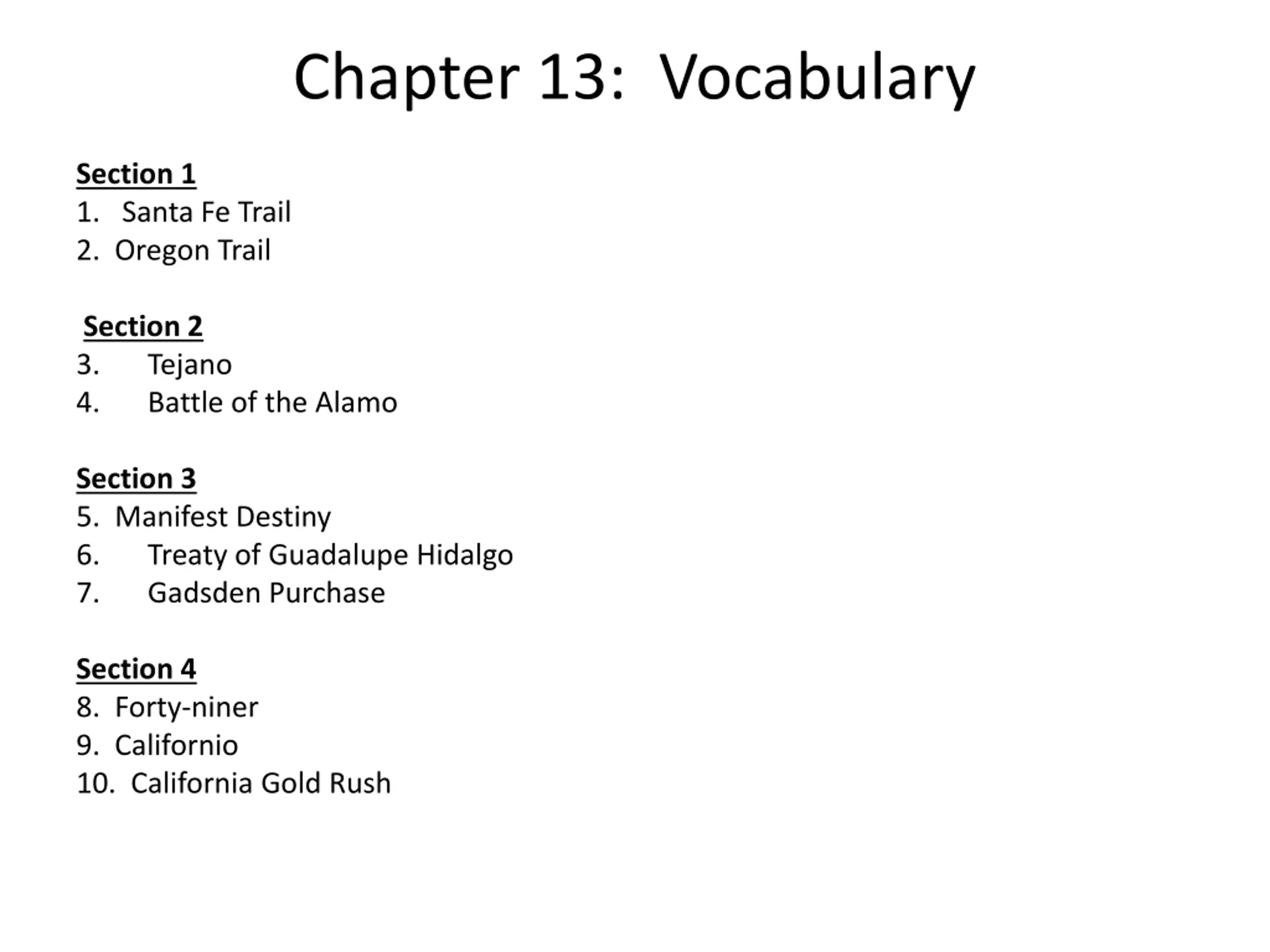 Chapter 13: Vocabulary

Section 1
1. Santa Fe Trail
2. Oregon Trail

Section 2
3. Tejano
4. Battle of the Alamo

Section 3
5. Manifest Destiny
6. Treaty of Guadalupe Hidalgo
7. Gadsden Purchase

Section 4
8. Forty-niner
9. Californio
10. California Gold Rush